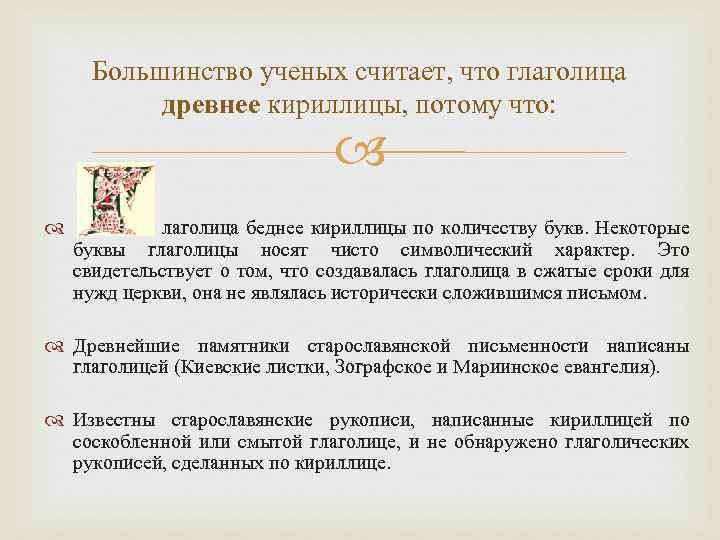 Большинство ученых считает, что глаголица **древнее** кириллицы, потому что:

Глаголица беднее кириллицы по количеству букв. Некоторые буквы глаголицы носят чисто символический характер. Это свидетельствует о том, что создавалась глаголица в сжатые сроки для нужд церкви, она не являлась исторически сложившимся письмом.

Древнейшие памятники старославянской письменности написаны глаголицей (Киевские листки, Зографское и Мариинское евангелия).

Известны старославянские рукописи, написанные кириллицей по соскобленной или смытой глаголице, и не обнаружено глаголических рукописей, сделанных по кириллице.